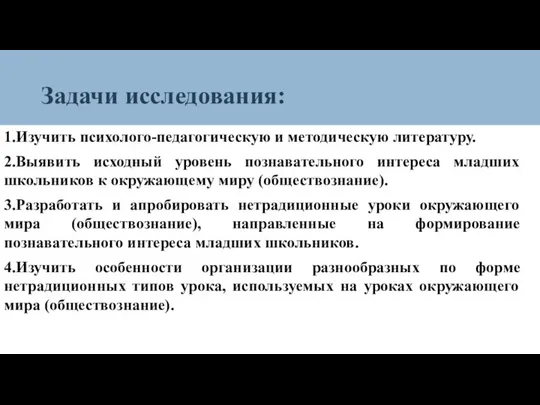 Задачи исследования:

1.Изучить психолого-педагогическую и методическую литературу.

2.Выявить исходный уровень познавательного интереса младших школьников к окружающему миру (обществознание).

3.Разработать и апробировать нетрадиционные уроки окружающего мира (обществознание), направленные на формирование познавательного интереса младших школьников.

4.Изучить особенности организации разнообразных по форме нетрадиционных типов урока, используемых на уроках окружающего мира (обществознание).